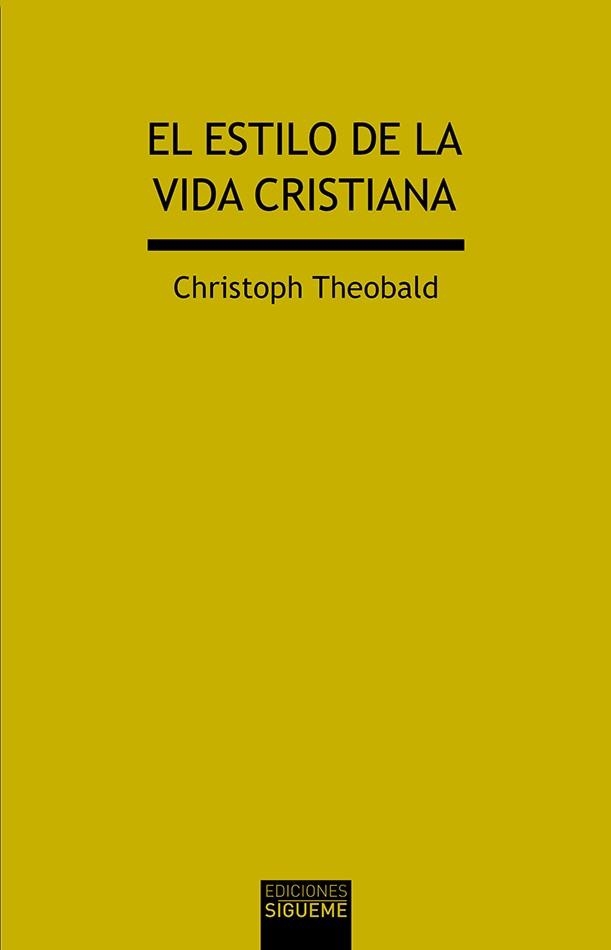 EL ESTILO DE LA VIDA CRISTIANA

Christoph Theobald

EDICIONES
SIGUEME